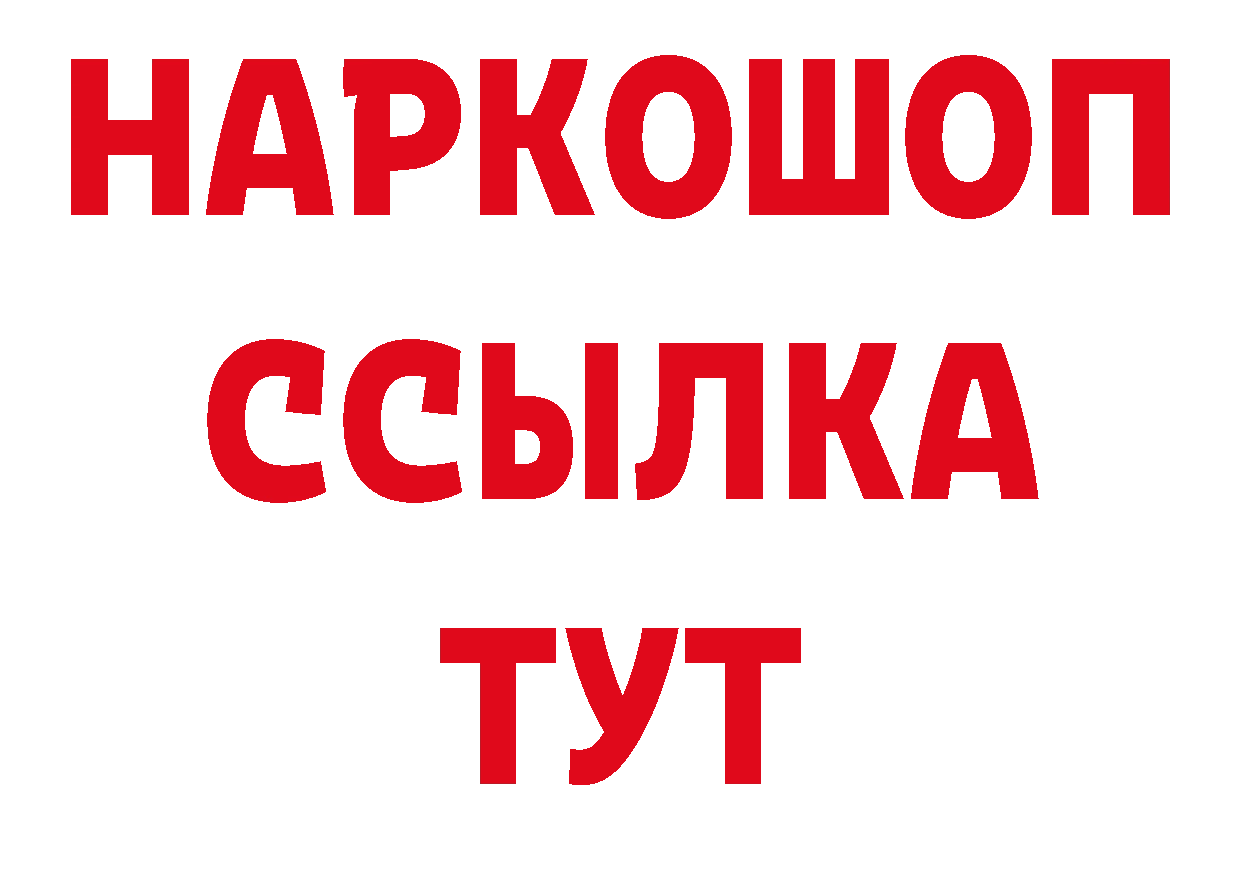 НАРКОШОП
ССЫЛКА
ТУТ